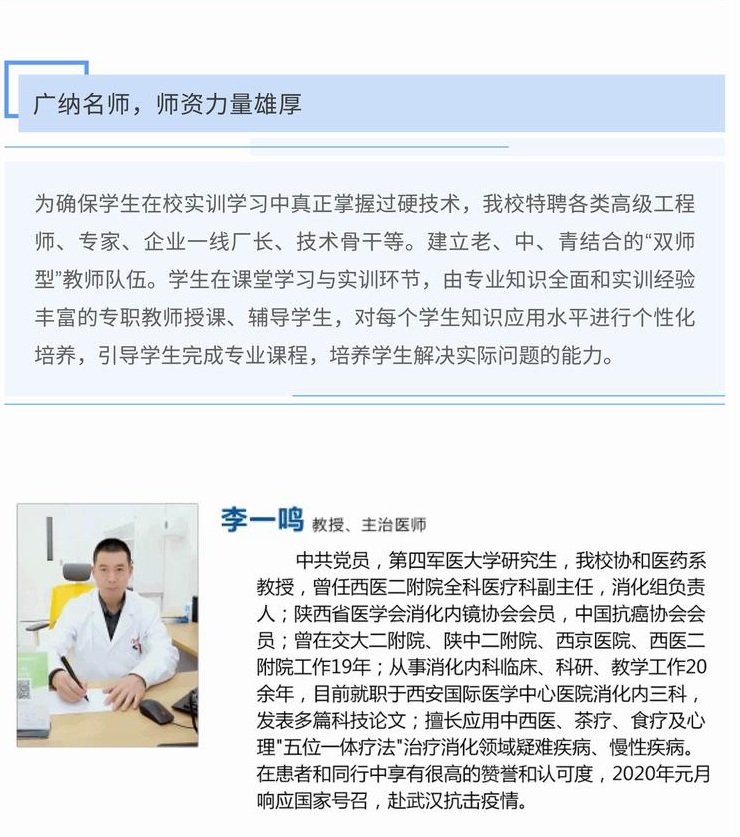 广纳名师，师资力量雄厚

为确保学生在校实训学习中真正掌握过硬技术，我校特聘各类高级工程师、专家、企业一线厂长、技术骨干等。建立老、中、青结合的“双师型”教师队伍。学生在课堂学习与实训环节，由专业知识全面和实训经验丰富的专职教师授课、辅导学生，对每个学生知识应用水平进行个性化培养，引导学生完成专业课程，培养学生解决实际问题的能力。

李一鸣 教授、主治医师

中共党员，第四军医大学研究生，我校协和医药系教授，曾任西医二附院全科医疗科副主任，消化组负责人；陕西省医学会消化内镜协会会员，中国抗癌协会会员；曾在交大二附院、陕中二附院、西京医院、西医二附院工作19年；从事消化内科临床、科研、教学工作20余年，目前就职于西安国际医学中心医院消化内三科，发表多篇科技论文；擅长应用中西医、茶疗、食疗及心理"五位一体疗法"治疗消化领域疑难疾病、慢性疾病。在患者和同行中享有很高的赞誉和认可度，2020年元月响应国家号召，赴武汉抗击疫情。